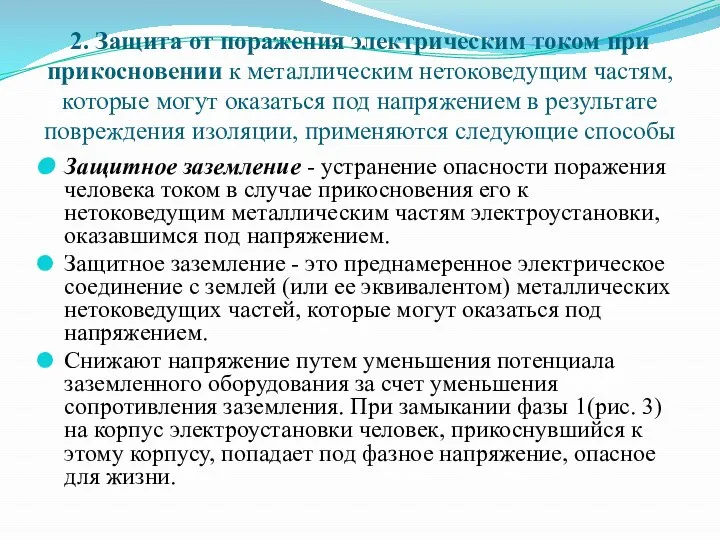 2. Защита от поражения электрическим током при прикосновении к металлическим нетоковедущим частям, которые могут оказаться под напряжением в результате повреждения изоляции, применяются следующие способы

Защитное заземление - устранение опасности поражения человека током в случае прикосновения его к нетоковедущим металлическим частям электроустановки, оказавшимся под напряжением.

Защитное заземление - это преднамеренное электрическое соединение с землей (или ее эквивалентом) металлических нетоковедущих частей, которые могут оказаться под напряжением.

Снижают напряжение путем уменьшения потенциала заземленного оборудования за счет уменьшения сопротивления заземления. При замыкании фазы 1(рис. 3) на корпус электроустановки человек, прикоснувшийся к этому корпусу, попадает под фазное напряжение, опасное для жизни.